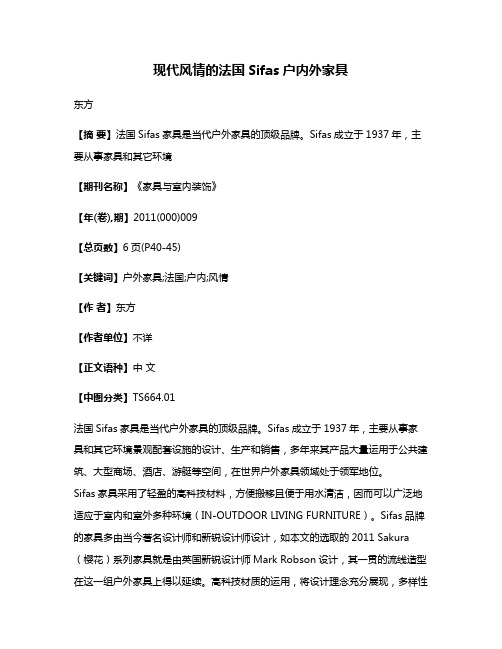 现代风情的法国 Sifas 户内外家具

东方

【摘 要】法国 Sifas 家具是当代户外家具的顶级品牌。Sifas 成立于 1937 年，主要从事家具和其它环境

【期刊名称】《家具与室内装饰》

【年(卷),期】2011(000)009

【总页数】6 页(P40-45)

【关键词】户外家具;法国;户内;风情

【作 者】东方

【作者单位】不详

【正文语种】中 文

【中图分类】TS664.01

法国 Sifas 家具是当代户外家具的顶级品牌。Sifas 成立于 1937 年，主要从事家具和其它环境景观配套设施的设计、生产和销售，多年来其产品大量运用于公共建筑、大型商场、酒店、游艇等空间，在世界户外家具领域处于领军地位。
Sifas 家具采用了轻盈的高科技材料，方便搬移且便于用水清洁，因而可以广泛地适应于室内和室外多种环境（IN-OUTDOOR LIVING FURNITURE）。Sifas 品牌的家具多由当今著名设计师和新锐设计师设计，如本文的选取的 2011 Sakura（樱花）系列家具就是由英国新锐设计师 Mark Robson 设计，其一贯的流线造型在这一组户外家具上得以延续。高科技材质的运用，将设计理念充分展现，多样性